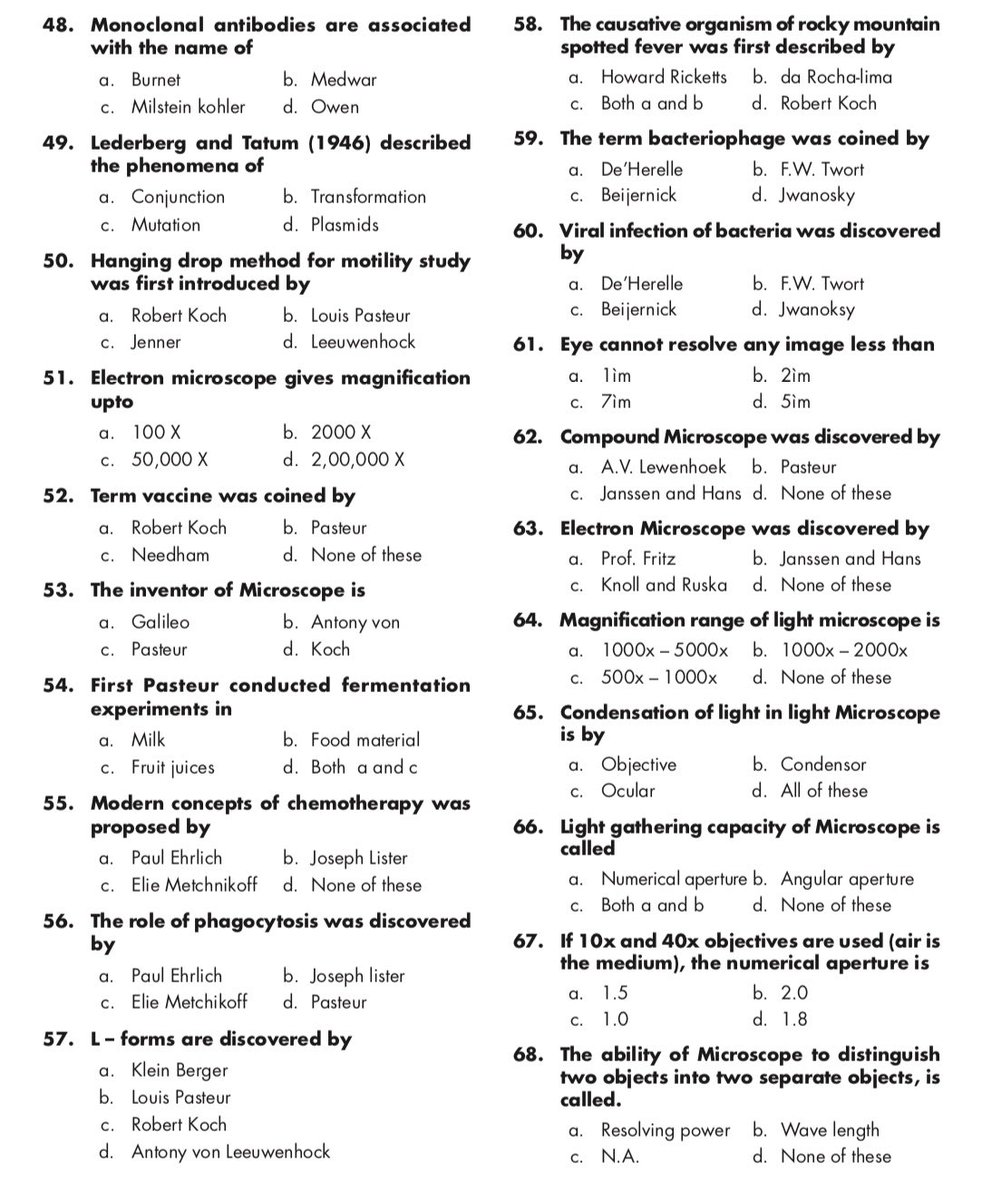 48. Monoclonal antibodies are associated with the name of

a. Burnet b. Medwar
c. Milstein kohler d. Owen

49. Lederberg and Tatum (1946) described the phenomena of

a. Conjunction b. Transformation
c. Mutation d. Plasmids

50. Hanging drop method for motility study was first introduced by

a. Robert Koch b. Louis Pasteur
c. Jenner d. Leeuwenhock

51. Electron microscope gives magnification upto

a. 100 X b. 2000 X
c. 50,000 X d. 2,00,000 X

52. Term vaccine was coined by

a. Robert Koch b. Pasteur
c. Needham d. None of these

53. The inventor of Microscope is

a. Galileo b. Antony von
c. Pasteur d. Koch

54. First Pasteur conducted fermentation experiments in

a. Milk b. Food material
c. Fruit juices d. Both a and c

55. Modern concepts of chemotherapy was proposed by

a. Paul Ehrlich b. Joseph Lister
c. Elie Metchnikoff d. None of these

56. The role of phagocytosis was discovered by

a. Paul Ehrlich b. Joseph lister
c. Elie Metchikoff d. Pasteur

57. L – forms are discovered by

a. Klein Berger
b. Louis Pasteur
c. Robert Koch
d. Antony von Leeuwenhock

58. The causative organism of rocky mountain spotted fever was first described by

a. Howard Ricketts b. da Rocha-lima
c. Both a and b d. Robert Koch

59. The term bacteriophage was coined by

a. De'Herelle b. F.W. Twort
c. Beijernick d. Jwanosky

60. Viral infection of bacteria was discovered by

a. De'Herelle b. F.W. Twort
c. Beijernick d. Jwanoksy

61. Eye cannot resolve any image less than

a. 1ìm b. 2ìm
c. 7ìm d. 5ìm

62. Compound Microscope was discovered by

a. A.V. Lewenhoek b. Pasteur
c. Janssen and Hans d. None of these

63. Electron Microscope was discovered by

a. Prof. Fritz b. Janssen and Hans
c. Knoll and Ruska d. None of these

64. Magnification range of light microscope is

a. 1000x – 5000x b. 1000x – 2000x
c. 500x – 1000x d. None of these

65. Condensation of light in light Microscope is by

a. Objective b. Condensor
c. Ocular d. All of these

66. Light gathering capacity of Microscope is called

a. Numerical aperture b. Angular aperture
c. Both a and b d. None of these

67. If 10x and 40x objectives are used (air is the medium), the numerical aperture is

a. 1.5 b. 2.0
c. 1.0 d. 1.8

68. The ability of Microscope to distinguish two objects into two separate objects, is called.

a. Resolving power b. Wave length
c. N.A. d. None of these